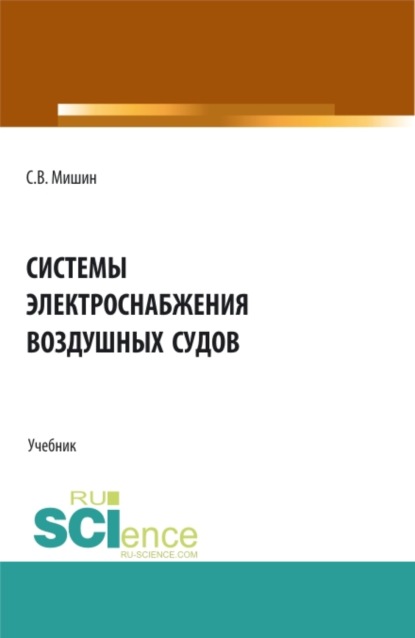 С.В. Мишин

СИСТЕМЫ ЭЛЕКТРОСНАБЖЕНИЯ ВОЗДУШНЫХ СУДОВ

Учебник

RU SCIence
RU-SCIENCE.COM